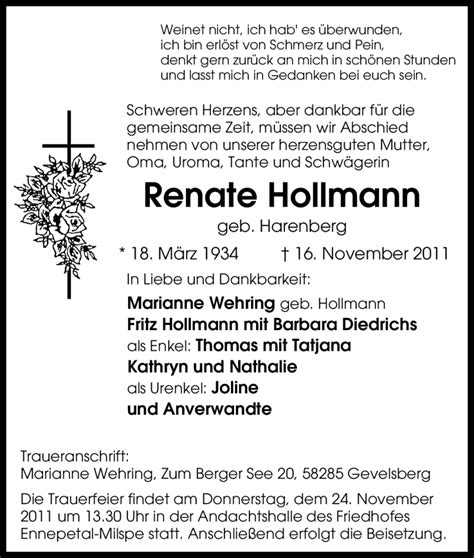 Weinet nicht, ich hab' es überwunden,
ich bin erlöst von Schmerz und Pein,
denkt gern zurück an mich in schönen Stunden
und lasst mich in Gedanken bei euch sein.

Schweren Herzens, aber dankbar für die gemeinsame Zeit, müssen wir Abschied nehmen von unserer herzensguten Mutter, Oma, Uroma, Tante und Schwägerin

Renate Hollmann

geb. Harenberg

* 18. März 1934 † 16. November 2011

In Liebe und Dankbarkeit:

Marianne Wehring geb. Hollmann
Fritz Hollmann mit Barbara Diedrichs
als Enkel: Thomas mit Tatjana
Kathryn und Nathalie
als Urenkel: Joline
und Anverwandte

Traueranschrift:
Marianne Wehring, Zum Berger See 20, 58285 Gevelsberg

Die Trauerfeier findet am Donnerstag, dem 24. November 2011 um 13.30 Uhr in der Andachtshalle des Friedhofes Ennepetal-Milspe statt. Anschließend erfolgt die Beisetzung.